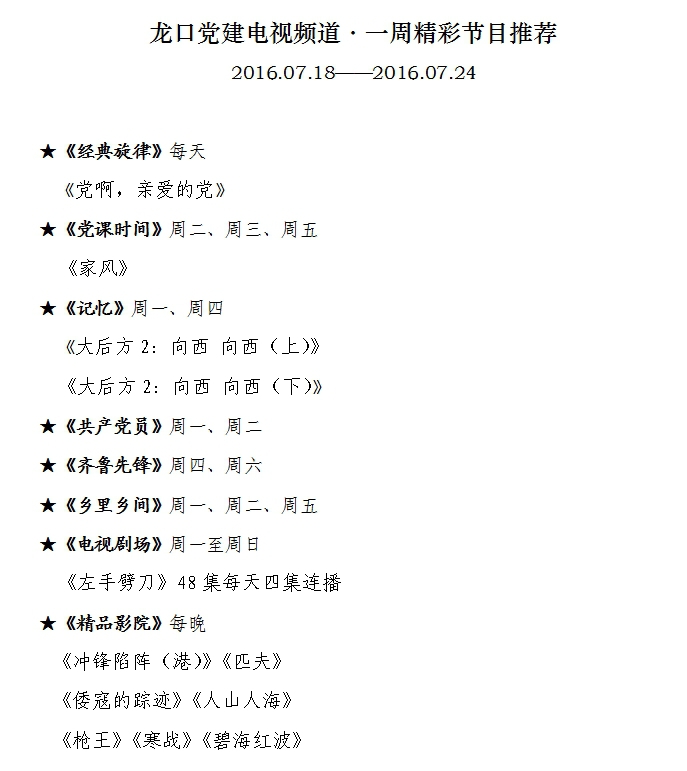 龙口党建电视频道·一周精彩节目推荐

2016.07.18——2016.07.24

★《经典旋律》每天

《党啊，亲爱的党》

★《党课时间》周二、周三、周五

《家风》

★《记忆》周一、周四

《大后方 2：向西 向西（上）》

《大后方 2：向西 向西（下）》

★《共产党员》周一、周二

★《齐鲁先锋》周四、周六

★《乡里乡间》周一、周二、周五

★《电视剧场》周一至周日

《左手劈刀》48 集每天四集连播

★《精品影院》每晚

《冲锋陷阵（港）》《匹夫》

《倭寇的踪迹》《人山人海》

《枪王》《寒战》《碧海红波》